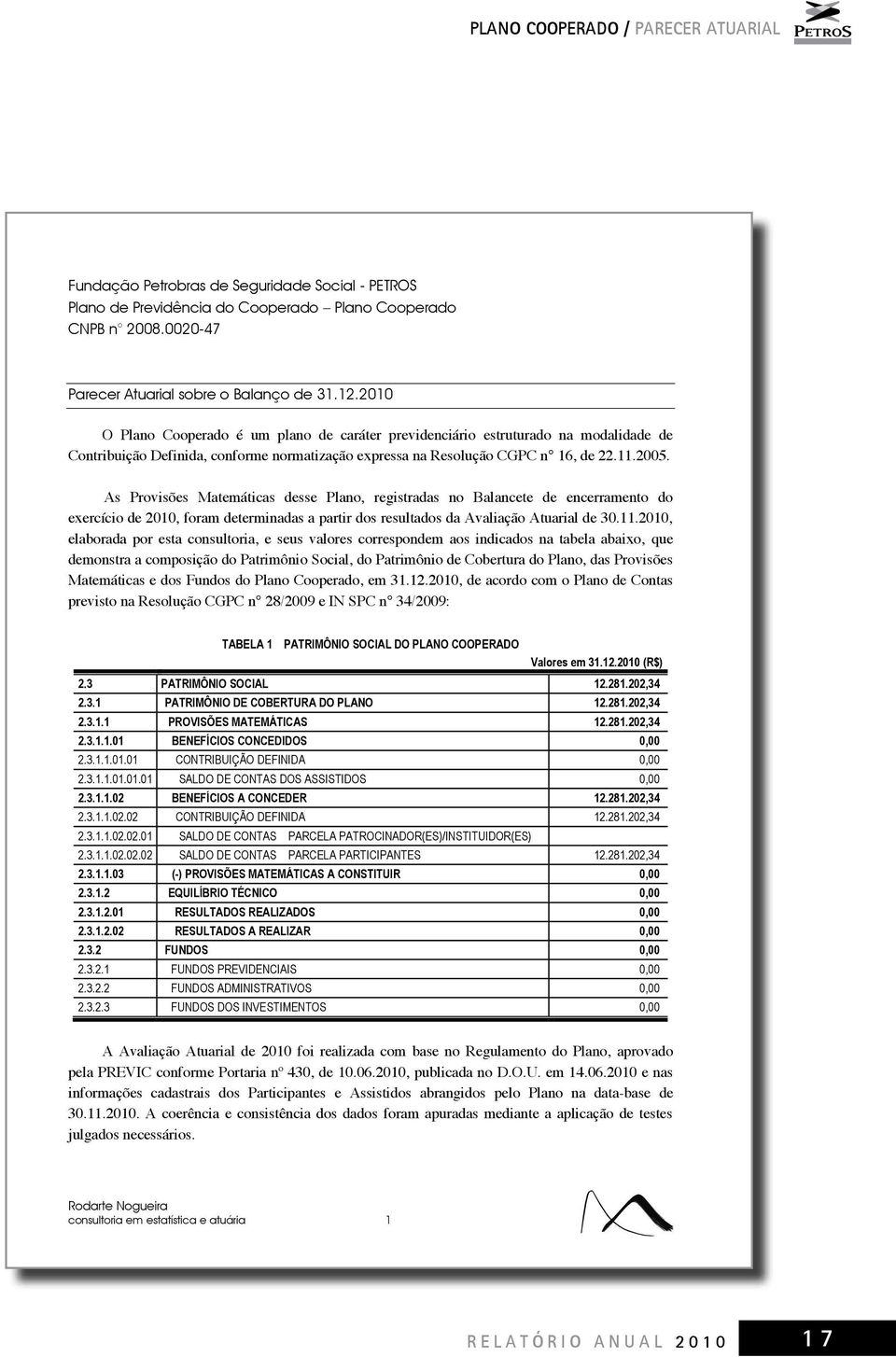 PLANO COOPERADO / PARECER ATUARIAL

PETROS

Fundação Petrobras de Seguridade Social - PETROS
Plano de Previdência do Cooperado – Plano Cooperado
CNPB n° 2008.0020-47

Parecer Atuarial sobre o Balanço de 31.12.2010

O Plano Cooperado é um plano de caráter previdenciário estruturado na modalidade de Contribuição Definida, conforme normatização expressa na Resolução CGPC n° 16, de 22.11.2005.

As Provisões Matemáticas desse Plano, registradas no Balancete de encerramento do exercício de 2010, foram determinadas a partir dos resultados da Avaliação Atuarial de 30.11.2010, elaborada por esta consultoria, e seus valores correspondem aos indicados na tabela abaixo, que demonstra a composição do Patrimônio Social, do Patrimônio de Cobertura do Plano, das Provisões Matemáticas e dos Fundos do Plano Cooperado, em 31.12.2010, de acordo com o Plano de Contas previsto na Resolução CGPC n° 28/2009 e IN SPC n° 34/2009:

TABELA 1 PATRIMÔNIO SOCIAL DO PLANO COOPERADO

Valores em 31.12.2010 (R$)

| | | |
|---|---|---|
| 2.3 | PATRIMÔNIO SOCIAL | 12.281.202,34 |
| 2.3.1 | PATRIMÔNIO DE COBERTURA DO PLANO | 12.281.202,34 |
| 2.3.1.1 | PROVISÕES MATEMÁTICAS | 12.281.202,34 |
| 2.3.1.1.01 | BENEFÍCIOS CONCEDIDOS | 0,00 |
| 2.3.1.1.01.01 | CONTRIBUIÇÃO DEFINIDA | 0,00 |
| 2.3.1.1.01.01.01 | SALDO DE CONTAS DOS ASSISTIDOS | 0,00 |
| 2.3.1.1.02 | BENEFÍCIOS A CONCEDER | 12.281.202,34 |
| 2.3.1.1.02.02 | CONTRIBUIÇÃO DEFINIDA | 12.281.202,34 |
| 2.3.1.1.02.02.01 | SALDO DE CONTAS PARCELA PATROCINADOR(ES)/INSTITUIDOR(ES) | |
| 2.3.1.1.02.02.02 | SALDO DE CONTAS PARCELA PARTICIPANTES | 12.281.202,34 |
| 2.3.1.1.03 | (-) PROVISÕES MATEMÁTICAS A CONSTITUIR | 0,00 |
| 2.3.1.2 | EQUILÍBRIO TÉCNICO | 0,00 |
| 2.3.1.2.01 | RESULTADOS REALIZADOS | 0,00 |
| 2.3.1.2.02 | RESULTADOS A REALIZAR | 0,00 |
| 2.3.2 | FUNDOS | 0,00 |
| 2.3.2.1 | FUNDOS PREVIDENCIAIS | 0,00 |
| 2.3.2.2 | FUNDOS ADMINISTRATIVOS | 0,00 |
| 2.3.2.3 | FUNDOS DOS INVESTIMENTOS | 0,00 |

A Avaliação Atuarial de 2010 foi realizada com base no Regulamento do Plano, aprovado pela PREVIC conforme Portaria nº 430, de 10.06.2010, publicada no D.O.U. em 14.06.2010 e nas informações cadastrais dos Participantes e Assistidos abrangidos pelo Plano na data-base de 30.11.2010. A coerência e consistência dos dados foram apuradas mediante a aplicação de testes julgados necessários.

Rodarte Nogueira
consultoria em estatística e atuária 1

RELATÓRIO ANUAL 2010 17